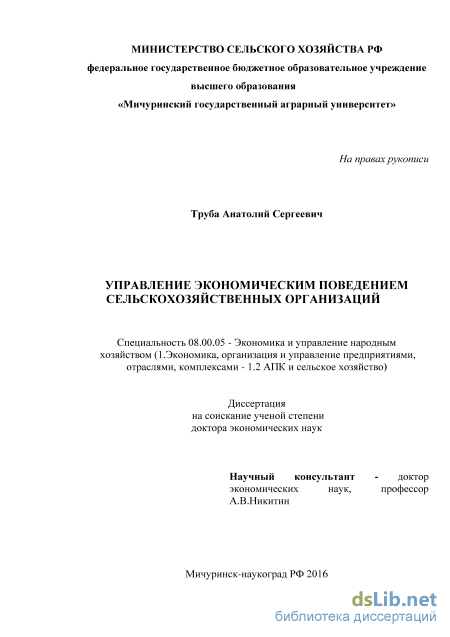 МИНИСТЕРСТВО СЕЛЬСКОГО ХОЗЯЙСТВА РФ
федеральное государственное бюджетное образовательное учреждение высшего образования
«Мичуринский государственный аграрный университет»

На правах рукописи

Труба Анатолий Сергеевич

УПРАВЛЕНИЕ ЭКОНОМИЧЕСКИМ ПОВЕДЕНИЕМ СЕЛЬСКОХОЗЯЙСТВЕННЫХ ОРГАНИЗАЦИЙ

Специальность 08.00.05 - Экономика и управление народным хозяйством (1.Экономика, организация и управление предприятиями, отраслями, комплексами - 1.2 АПК и сельское хозяйство)

Диссертация
на соискание ученой степени
доктора экономических наук

Научный консультант - доктор экономических наук, профессор А.В.Никитин

Мичуринск-наукоград РФ 2016

dsLib.net
библиотека диссертаций